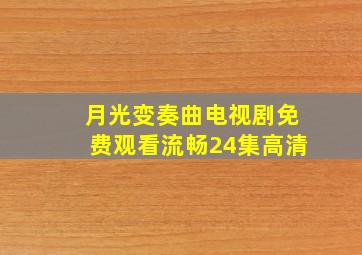 月光变奏曲电视剧免费观看流畅24集高清